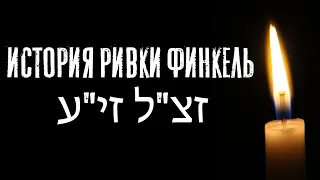 ИСТОРИЯ РИВКИ ФИНКЕЛЬ
זצ"ל זי"ע